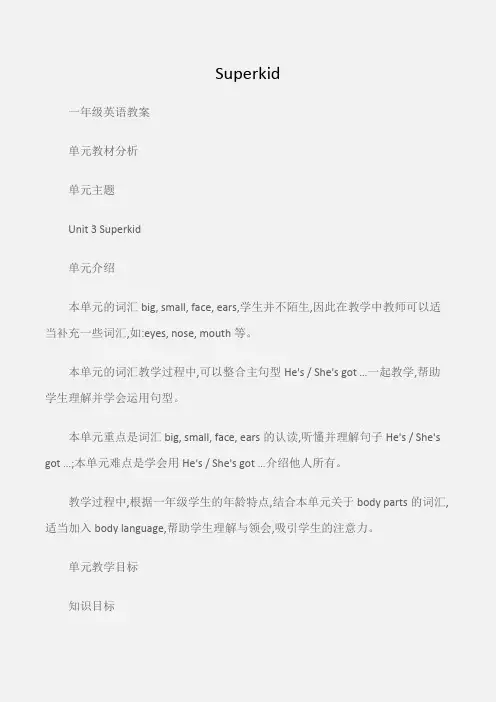 Superkid

一年级英语教案

单元教材分析

单元主题

Unit 3 Superkid

单元介绍

本单元的词汇 big, small, face, ears,学生并不陌生,因此在教学中教师可以适当补充一些词汇,如:eyes, nose, mouth 等。

本单元的词汇教学过程中,可以整合主句型 He's / She's got ...一起教学,帮助学生理解并学会运用句型。

本单元重点是词汇 big, small, face, ears 的认读,听懂并理解句子 He's / She's got ...;本单元难点是学会用 He's / She's got ...介绍他人所有。

教学过程中,根据一年级学生的年龄特点,结合本单元关于 body parts 的词汇,适当加入 body language,帮助学生理解与领会,吸引学生的注意力。

单元教学目标

知识目标